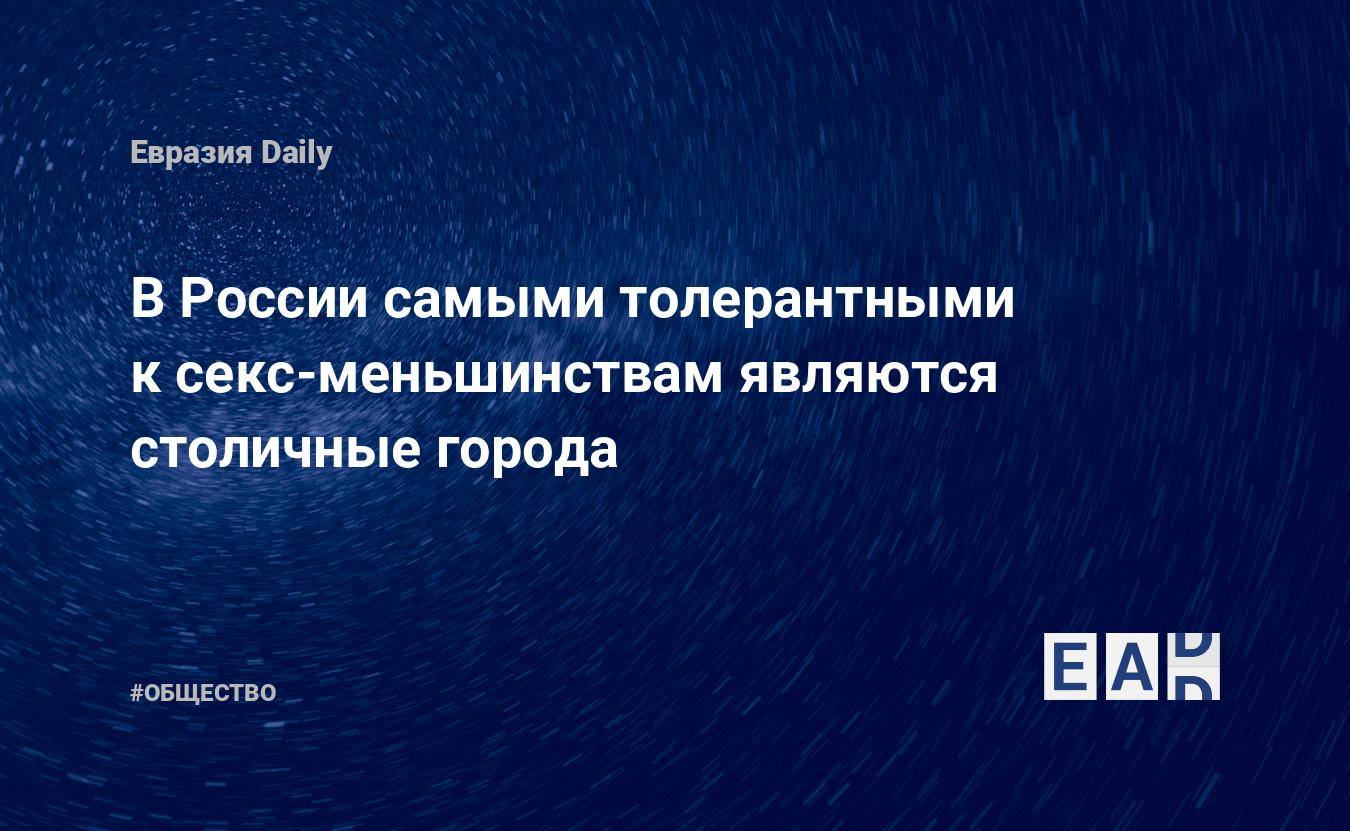 Евразия Daily

В России самыми толерантными к секс-меньшинствам являются столичные города

#ОБЩЕСТВО

EAD